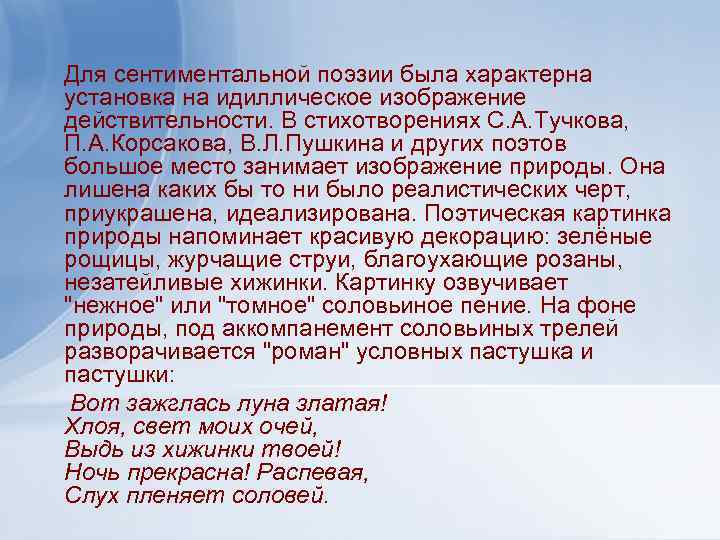 Для сентиментальной поэзии была характерна установка на идиллическое изображение действительности. В стихотворениях С.А.Тучкова, П.А.Корсакова, В.Л.Пушкина и других поэтов большое место занимает изображение природы. Она лишена каких бы то ни было реалистических черт, приукрашена, идеализирована. Поэтическая картинка природы напоминает красивую декорацию: зелёные рощицы, журчащие струи, благоухающие розаны, незатейливые хижинки. Картинку озвучивает "нежное" или "томное" соловьиное пение. На фоне природы, под аккомпанемент соловьиных трелей разворачивается "роман" условных пастушка и пастушки:

Вот зажглась луна златая!
Хлоя, свет моих очей,
Выдь из хижинки твоей!
Ночь прекрасна! Распевая,
Слух пленяет соловей.